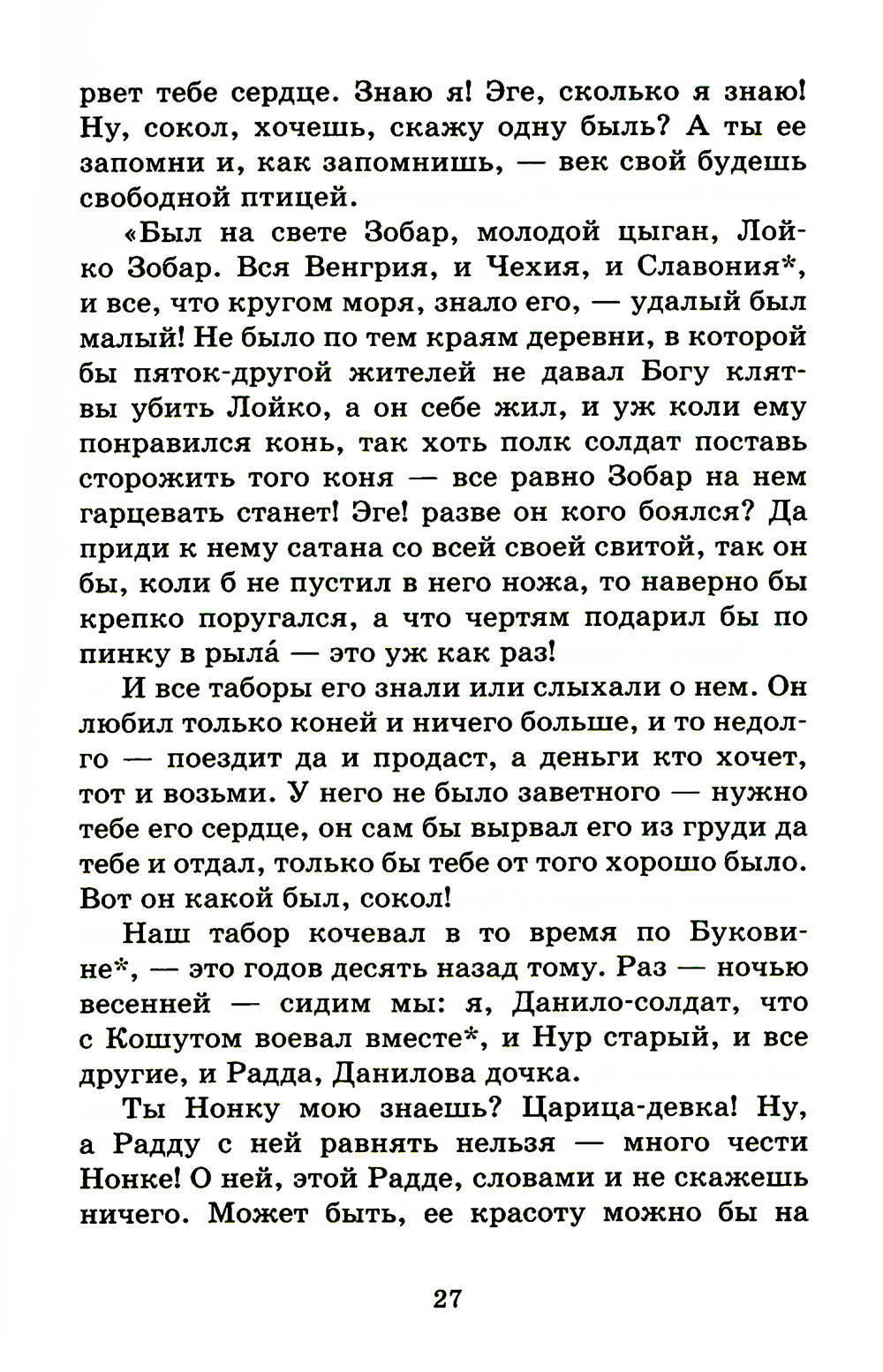 рвет тебе сердце. Знаю я! Эге, сколько я знаю! Ну, сокол, хочешь, скажу одну быль? А ты ее запомни и, как запомнишь, — век свой будешь свободной птицей.

«Был на свете Зобар, молодой цыган, Лойко Зобар. Вся Венгрия, и Чехия, и Славония*, и все, что кругом моря, знало его, — удалый был малый! Не было по тем краям деревни, в которой бы пяток-другой жителей не давал Богу клятвы убить Лойко, а он себе жил, и уж коли ему понравился конь, так хоть полк солдат поставь сторожить того коня — все равно Зобар на нем гарцевать станет! Эге! разве он кого боялся? Да приди к нему сатана со всей своей свитой, так он бы, коли б не пустил в него ножа, то наверно бы крепко поругался, а что чертям подарил бы по пинку в рыла́ — это уж как раз!

И все таборы его знали или слыхали о нем. Он любил только коней и ничего больше, и то недолго — поездит да и продаст, а деньги кто хочет, тот и возьми. У него не было заветного — нужно тебе его сердце, он сам бы вырвал его из груди да тебе и отдал, только бы тебе от того хорошо было. Вот он какой был, сокол!

Наш табор кочевал в то время по Буковине*, — это годов десять назад тому. Раз — ночью весенней — сидим мы: я, Данило-солдат, что с Кошутом воевал вместе*, и Нур старый, и все другие, и Радда, Данилова дочка.

Ты Нонку мою знаешь? Царица-девка! Ну, а Радду с ней равнять нельзя — много чести Нонке! О ней, этой Радде, словами и не скажешь ничего. Может быть, ее красоту можно бы на

27